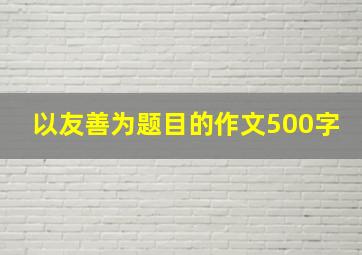 以友善为题目的作文500字